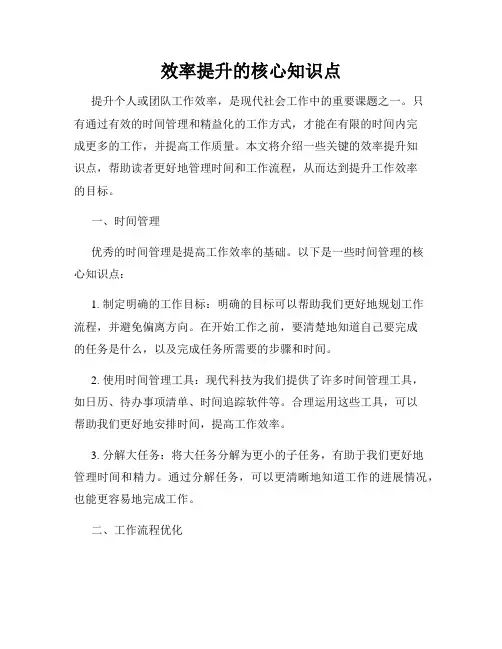 效率提升的核心知识点

提升个人或团队工作效率，是现代社会工作中的重要课题之一。只有通过有效的时间管理和精益化的工作方式，才能在有限的时间内完成更多的工作，并提高工作质量。本文将介绍一些关键的效率提升知识点，帮助读者更好地管理时间和工作流程，从而达到提升工作效率的目标。

一、时间管理

优秀的时间管理是提高工作效率的基础。以下是一些时间管理的核心知识点：

1. 制定明确的工作目标：明确的目标可以帮助我们更好地规划工作流程，并避免偏离方向。在开始工作之前，要清楚地知道自己要完成的任务是什么，以及完成任务所需要的步骤和时间。

2. 使用时间管理工具：现代科技为我们提供了许多时间管理工具，如日历、待办事项清单、时间追踪软件等。合理运用这些工具，可以帮助我们更好地安排时间，提高工作效率。

3. 分解大任务：将大任务分解为更小的子任务，有助于我们更好地管理时间和精力。通过分解任务，可以更清晰地知道工作的进展情况，也能更容易地完成工作。

二、工作流程优化